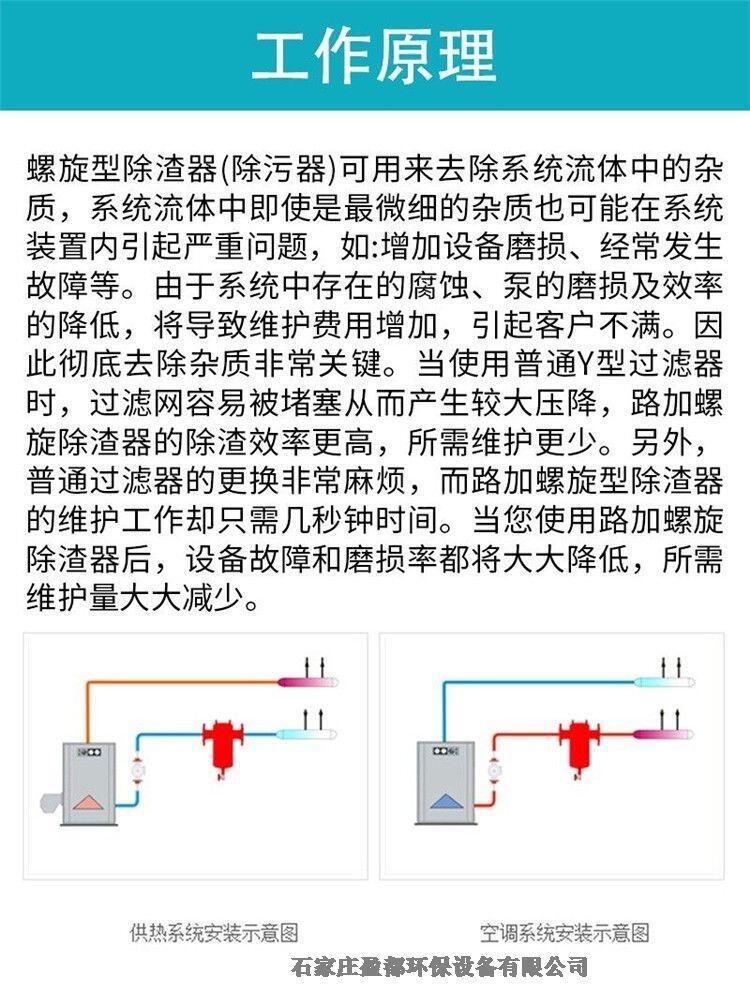 工作原理

螺旋型除渣器(除污器)可用来去除系统流体中的杂质，系统流体中即使是最微细的杂质也可能在系统装置内引起严重问题，如:增加设备磨损、经常发生故障等。由于系统中存在的腐蚀、泵的磨损及效率的降低，将导致维护费用增加，引起客户不满。因此彻底去除杂质非常关键。当使用普通Y型过滤器时，过滤网容易被堵塞从而产生较大压降，路加螺旋除渣器的除渣效率更高，所需维护更少。另外，普通过滤器的更换非常麻烦，而路加螺旋型除渣器的维护工作却只需几秒钟时间。当您使用路加螺旋除渣器后，设备故障和磨损率都将大大降低，所需维护量大大减少。

供热系统安装示意图

空调系统安装示意图

石家庄盈都环保设备有限公司